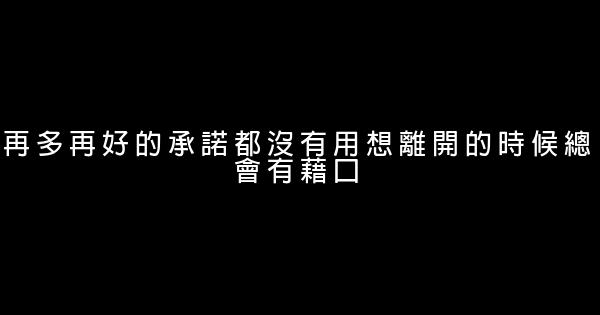 再多再好的承諾都沒有用想離開的時候總會有藉口